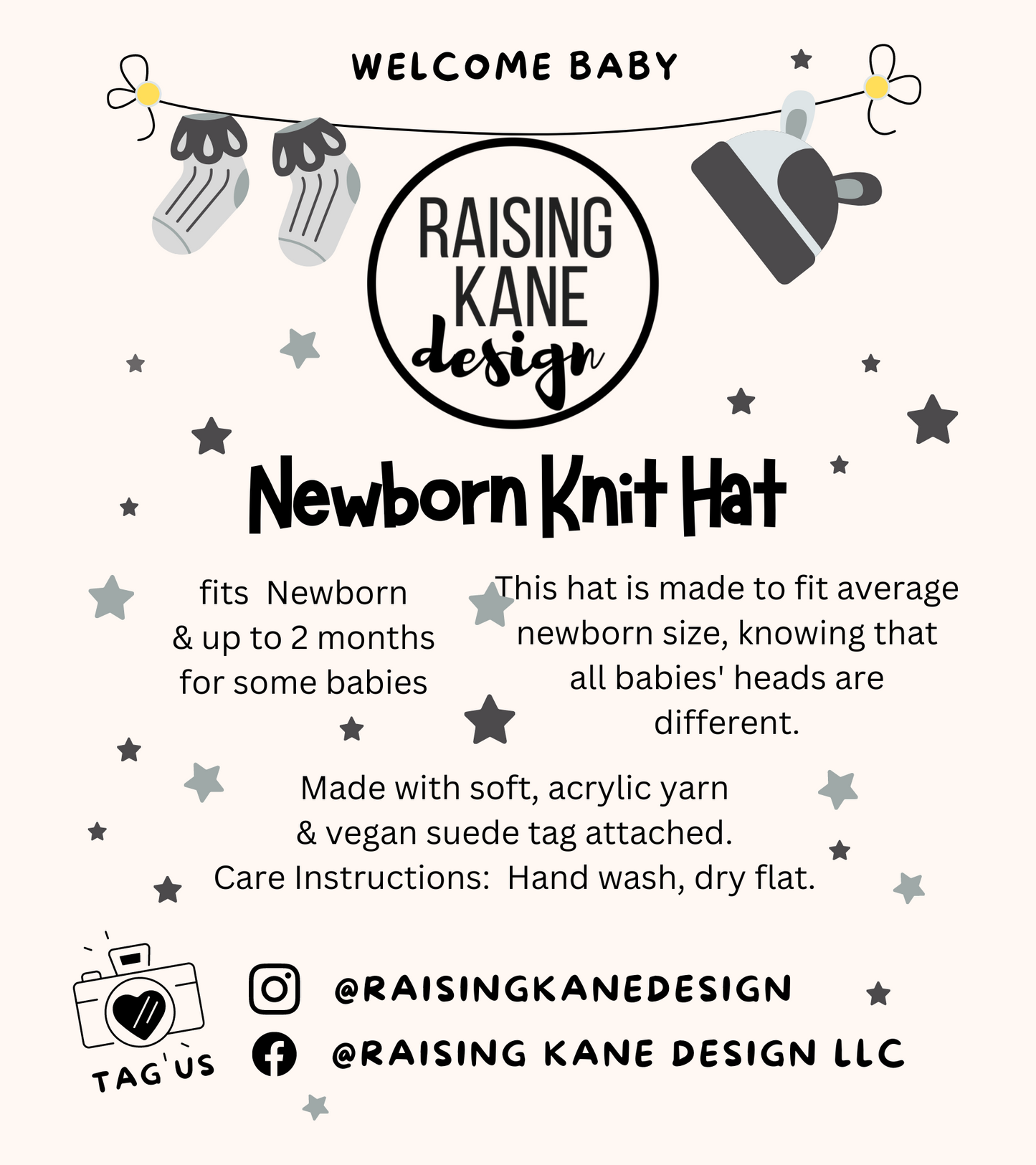 WELCOME BABY

RAISING
KANE
design

Newborn Knit Hat

fits Newborn
& up to 2 months
for some babies

This hat is made to fit average newborn size, knowing that all babies' heads are different.

Made with soft, acrylic yarn
& vegan suede tag attached.
Care Instructions: Hand wash, dry flat.

TAG US

@RAISINGKANEDESIGN
@RAISING KANE DESIGN LLC